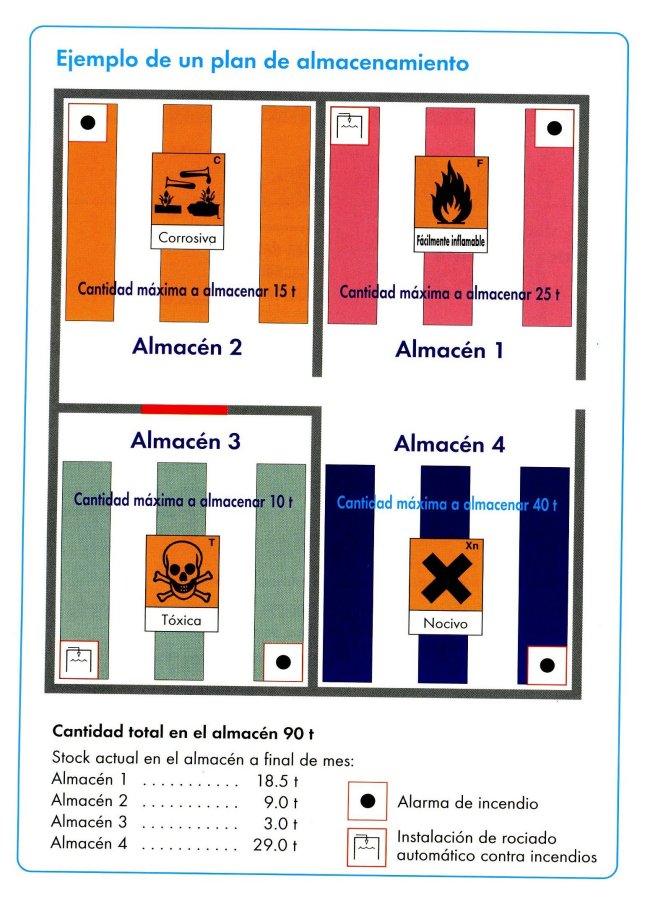 Ejemplo de un plan de almacenamiento

C

Corrosiva

Cantidad máxima a almacenar 15 t

Almacén 2

F

Fácilmente inflamable

Cantidad máxima a almacenar 25 t

Almacén 1

Almacén 3

Cantidad máxima a almacenar 10 t

T

Tóxica

Almacén 4

Cantidad máxima a almacenar 40 t

Xn

Nocivo

Cantidad total en el almacén 90 t

Stock actual en el almacén a final de mes:
Almacén 1 . . . . . . . . . . . 18.5 t
Almacén 2 . . . . . . . . . . . 9.0 t
Almacén 3 . . . . . . . . . . . 3.0 t
Almacén 4 . . . . . . . . . . . 29.0 t

Alarma de incendio

Instalación de rociado automático contra incendios